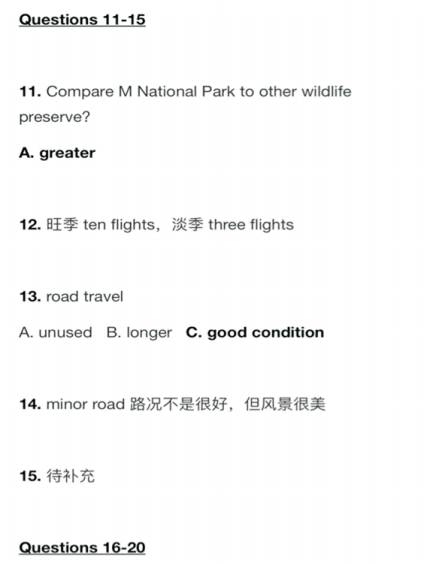 Questions 11-15

11. Compare M National Park to other wildlife preserve?

A. greater

12. 旺季ten flights，淡季three flights

13. road travel

A. unused   B. longer   C. good condition

14. minor road路况不是很好，但风景很美

15. 待补充

Questions 16-20